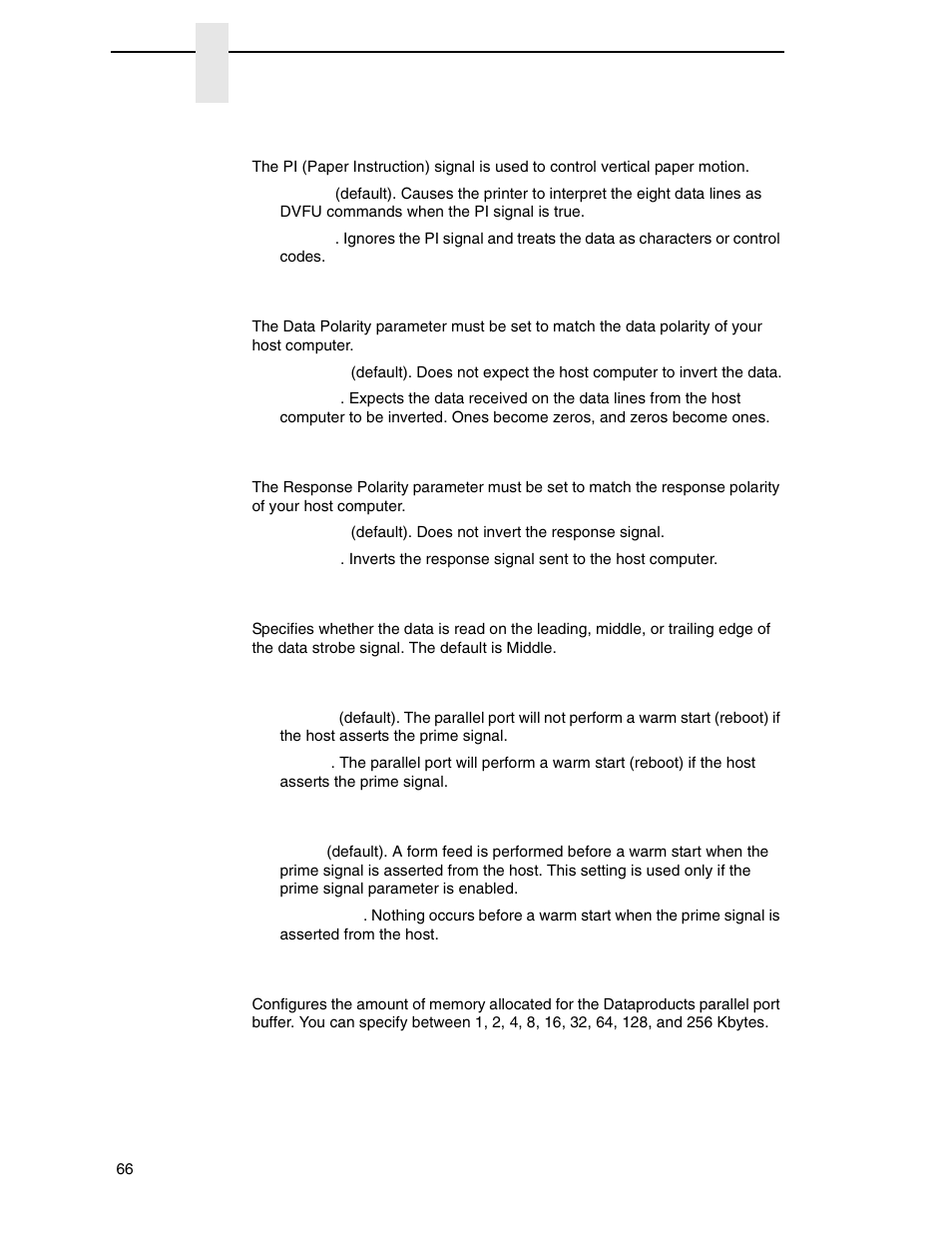 The PI (Paper Instruction) signal is used to control vertical paper motion.

(default). Causes the printer to interpret the eight data lines as DVFU commands when the PI signal is true.

. Ignores the PI signal and treats the data as characters or control codes.

The Data Polarity parameter must be set to match the data polarity of your host computer.

(default). Does not expect the host computer to invert the data.

. Expects the data received on the data lines from the host computer to be inverted. Ones become zeros, and zeros become ones.

The Response Polarity parameter must be set to match the response polarity of your host computer.

(default). Does not invert the response signal.

. Inverts the response signal sent to the host computer.

Specifies whether the data is read on the leading, middle, or trailing edge of the data strobe signal. The default is Middle.

(default). The parallel port will not perform a warm start (reboot) if the host asserts the prime signal.

. The parallel port will perform a warm start (reboot) if the host asserts the prime signal.

(default). A form feed is performed before a warm start when the prime signal is asserted from the host. This setting is used only if the prime signal parameter is enabled.

. Nothing occurs before a warm start when the prime signal is asserted from the host.

Configures the amount of memory allocated for the Dataproducts parallel port buffer. You can specify between 1, 2, 4, 8, 16, 32, 64, 128, and 256 Kbytes.

66